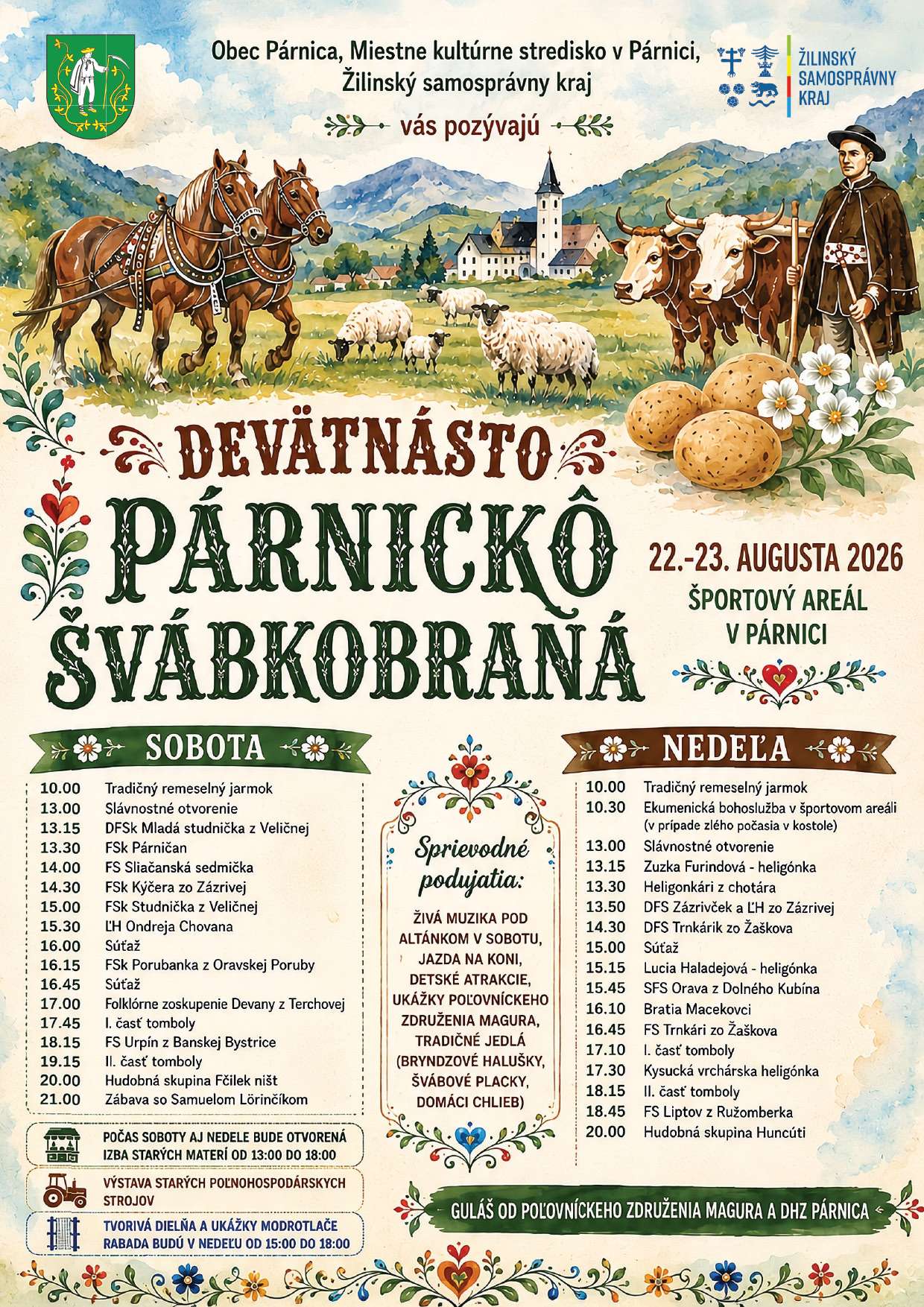 Obec Párnica, Miestne kultúrne stredisko v Párnici,
Žilinský samosprávny kraj

ŽILINSKÝ
SAMOSPRÁVNY
KRAJ

vás pozývajú

DEVÄTNÁSTO
PÁRNICKÔ
ŠVÁBKOBRANÁ

22.-23. AUGUSTA 2026
ŠPORTOVÝ AREÁL
V PÁRNICI

SOBOTA

10.00 Tradičný remeselný jarmok
13.00 Slávnostné otvorenie
13.15 DFSk Mladá studnička z Veličnej
13.30 FSk Párničan
14.00 FS Sliačanská sedmička
14.30 FSk Kýčera zo Zázrivej
15.00 FSk Studnička z Veličnej
15.30 ĽH Ondreja Chovana
16.00 Súťaž
16.15 FSk Porubanka z Oravskej Poruby
16.45 Súťaž
17.00 Folklórne zoskupenie Devany z Terchovej
17.45 I. časť tomboly
18.15 FS Urpín z Banskej Bystrice
19.15 II. časť tomboly
20.00 Hudobná skupina Fčilek ništ
21.00 Zábava so Samuelom Lörinčíkom

POČAS SOBOTY AJ NEDELE BUDE OTVORENÁ IZBA STARÝCH MATERÍ OD 13:00 DO 18:00

VÝSTAVA STARÝCH POĽNOHOSPODÁRSKYCH STROJOV

TVORIVÁ DIELŇA A UKÁŽKY MODROTLAČE RABADA BUDÚ V NEDEĽU OD 15:00 DO 18:00

Sprievodné podujatia:

ŽIVÁ MUZIKA POD ALTÁNKOM V SOBOTU, JAZDA NA KONI, DETSKÉ ATRAKCIE, UKÁŽKY POĽOVNÍCKEHO ZDRUŽENIA MAGURA, TRADIČNÉ JEDLÁ (BRYNDZOVÉ HALUŠKY, ŠVÁBOVÉ PLACKY, DOMÁCI CHLIEB)

NEDEĽA

10.00 Tradičný remeselný jarmok
10.30 Ekumenická bohoslužba v športovom areáli (v prípade zlého počasia v kostole)
13.00 Slávnostné otvorenie
13.15 Zuzka Furindová - heligónka
13.30 Heligonkári z chotára
13.50 DFS Zázrivček a ĽH zo Zázrivej
14.30 DFS Trnkárik zo Žaškova
15.00 Súťaž
15.15 Lucia Haladejová - heligónka
15.45 SFS Orava z Dolného Kubína
16.10 Bratia Macekovci
16.45 FS Trnkári zo Žaškova
17.10 I. časť tomboly
17.30 Kysucká vrchárska heligónka
18.15 II. časť tomboly
18.45 FS Liptov z Ružomberka
20.00 Hudobná skupina Huncúti

GULÁŠ OD POĽOVNÍCKEHO ZDRUŽENIA MAGURA A DHZ PÁRNICA